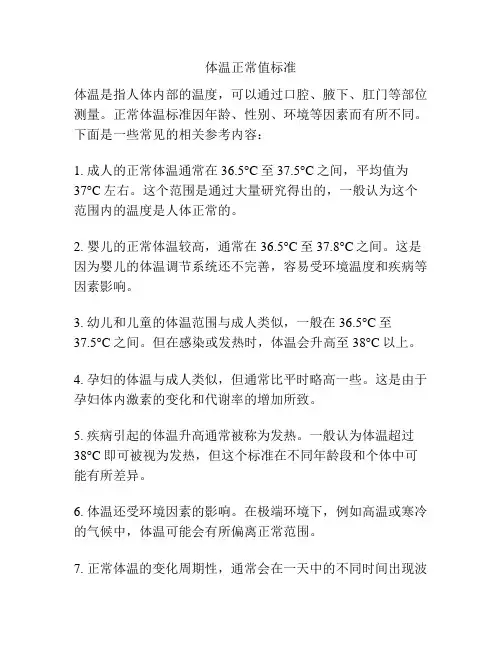 体温正常值标准

体温是指人体内部的温度，可以通过口腔、腋下、肛门等部位测量。正常体温标准因年龄、性别、环境等因素而有所不同。下面是一些常见的相关参考内容：

1. 成人的正常体温通常在 36.5°C 至 37.5°C 之间，平均值为 37°C 左右。这个范围是通过大量研究得出的，一般认为这个范围内的温度是人体正常的。

2. 婴儿的正常体温较高，通常在 36.5°C 至 37.8°C 之间。这是因为婴儿的体温调节系统还不完善，容易受环境温度和疾病等因素影响。

3. 幼儿和儿童的体温范围与成人类似，一般在 36.5°C 至 37.5°C 之间。但在感染或发热时，体温会升高至 38°C 以上。

4. 孕妇的体温与成人类似，但通常比平时略高一些。这是由于孕妇体内激素的变化和代谢率的增加所致。

5. 疾病引起的体温升高通常被称为发热。一般认为体温超过 38°C 即可被视为发热，但这个标准在不同年龄段和个体中可能有所差异。

6. 体温还受环境因素的影响。在极端环境下，例如高温或寒冷的气候中，体温可能会有所偏离正常范围。

7. 正常体温的变化周期性，通常会在一天中的不同时间出现波